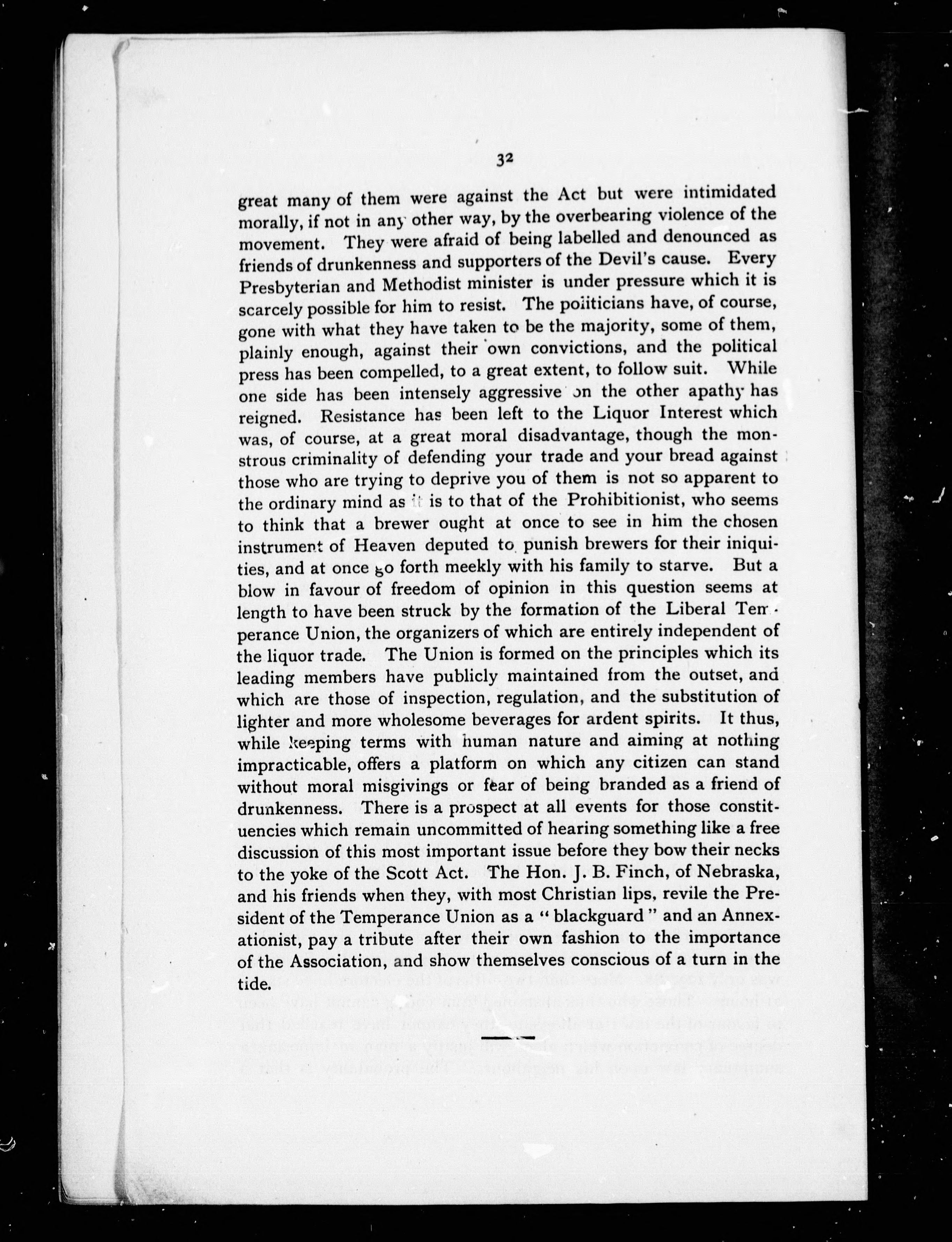 32

great many of them were against the Act but were intimidated morally, if not in any other way, by the overbearing violence of the movement. They were afraid of being labelled and denounced as friends of drunkenness and supporters of the Devil's cause. Every Presbyterian and Methodist minister is under pressure which it is scarcely possible for him to resist. The politicians have, of course, gone with what they have taken to be the majority, some of them, plainly enough, against their own convictions, and the political press has been compelled, to a great extent, to follow suit. While one side has been intensely aggressive on the other apathy has reigned. Resistance has been left to the Liquor Interest which was, of course, at a great moral disadvantage, though the monstrous criminality of defending your trade and your bread against those who are trying to deprive you of them is not so apparent to the ordinary mind as it is to that of the Prohibitionist, who seems to think that a brewer ought at once to see in him the chosen instrument of Heaven deputed to punish brewers for their iniquities, and at once go forth meekly with his family to starve. But a blow in favour of freedom of opinion in this question seems at length to have been struck by the formation of the Liberal Temperance Union, the organizers of which are entirely independent of the liquor trade. The Union is formed on the principles which its leading members have publicly maintained from the outset, and which are those of inspection, regulation, and the substitution of lighter and more wholesome beverages for ardent spirits. It thus, while keeping terms with human nature and aiming at nothing impracticable, offers a platform on which any citizen can stand without moral misgivings or fear of being branded as a friend of drunkenness. There is a prospect at all events for those constituencies which remain uncommitted of hearing something like a free discussion of this most important issue before they bow their necks to the yoke of the Scott Act. The Hon. J. B. Finch, of Nebraska, and his friends when they, with most Christian lips, revile the President of the Temperance Union as a "blackguard" and an Annexationist, pay a tribute after their own fashion to the importance of the Association, and show themselves conscious of a turn in the tide.